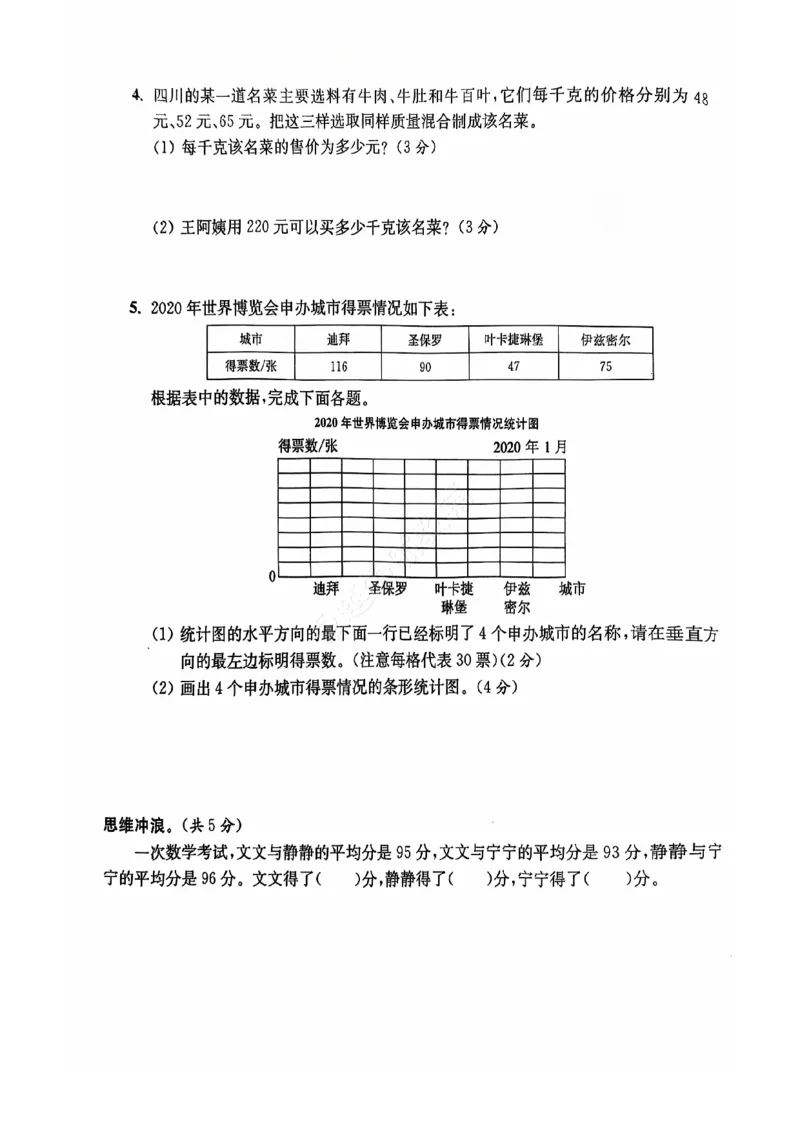 4. 四川的某一道名菜主要选料有牛肉、牛肚和牛百叶，它们每千克的价格分别为 48 元、52 元、65 元。把这三样选取同样质量混合制成该名菜。

(1) 每千克该名菜的售价为多少元？（3 分）

(2) 王阿姨用 220 元可以买多少千克该名菜？（3 分）

5. 2020 年世界博览会申办城市得票情况如下表：

| 城市 | 迪拜 | 圣保罗 | 叶卡捷琳堡 | 伊兹密尔 |
|---|---|---|---|---|
| 得票数/张 | 116 | 90 | 47 | 75 |

根据表中的数据，完成下面各题。

2020 年世界博览会申办城市得票情况统计图

得票数/张

2020 年 1 月

0

迪拜 圣保罗 叶卡捷琳堡 伊兹密尔 城市

(1) 统计图的水平方向的最下面一行已经标明了 4 个申办城市的名称，请在垂直方向的最左边标明得票数。（注意每格代表 30 票）（2 分）

(2) 画出 4 个申办城市得票情况的条形统计图。（4 分）

思维冲浪。（共 5 分）

一次数学考试，文文与静静的平均分是 95 分，文文与宁宁的平均分是 93 分，静静与宁宁的平均分是 96 分。文文得了（ ）分，静静得了（ ）分，宁宁得了（ ）分。